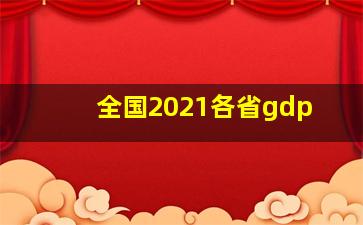 全国2021各省gdp